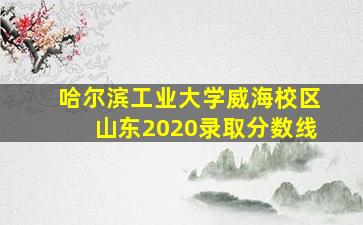 哈尔滨工业大学威海校区
山东2020录取分数线